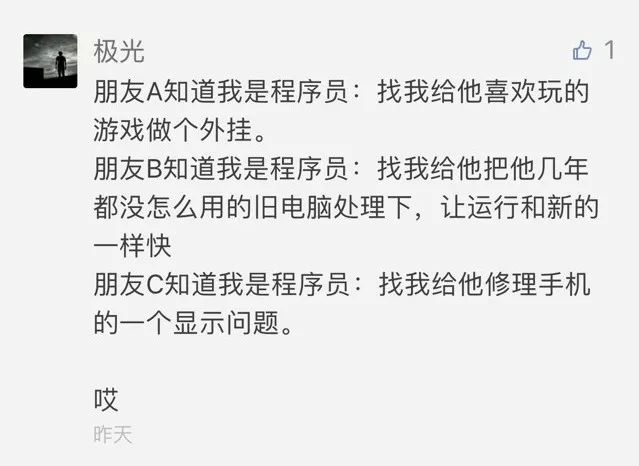 极光

1

朋友A知道我是程序员：找我给他喜欢玩的游戏做个外挂。
朋友B知道我是程序员：找我给他把他几年都没怎么用的旧电脑处理下，让运行和新的一样快
朋友C知道我是程序员：找我给他修理手机的一个显示问题。

哎

昨天